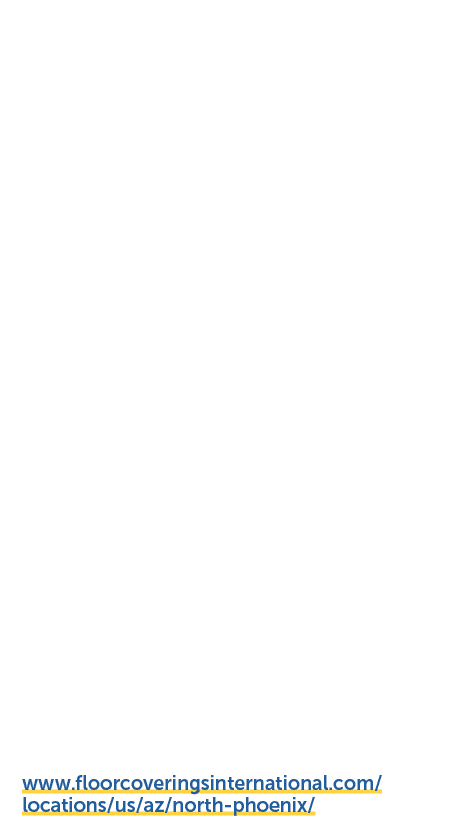 www.floorcoveringsinternational.com/
locations/us/az/north-phoenix/